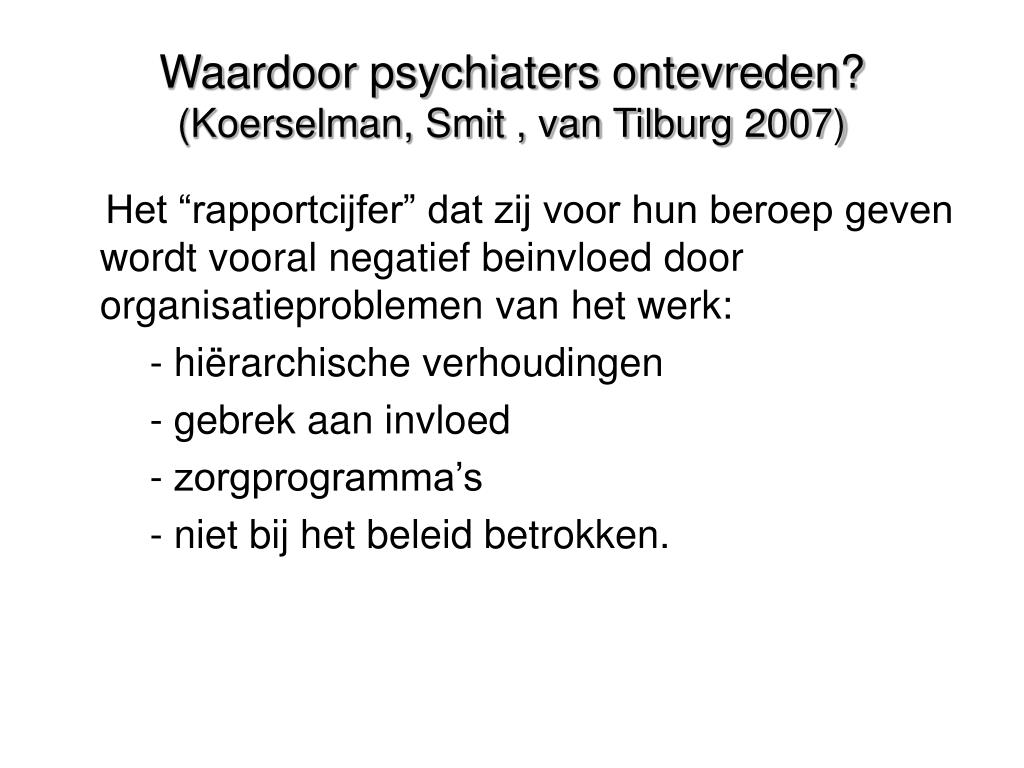 Waardoor psychiaters ontevreden?
(Koerselman, Smit , van Tilburg 2007)

Het “rapportcijfer” dat zij voor hun beroep geven wordt vooral negatief beinvloed door organisatieproblemen van het werk:

- hiërarchische verhoudingen

- gebrek aan invloed

- zorgprogramma’s

- niet bij het beleid betrokken.